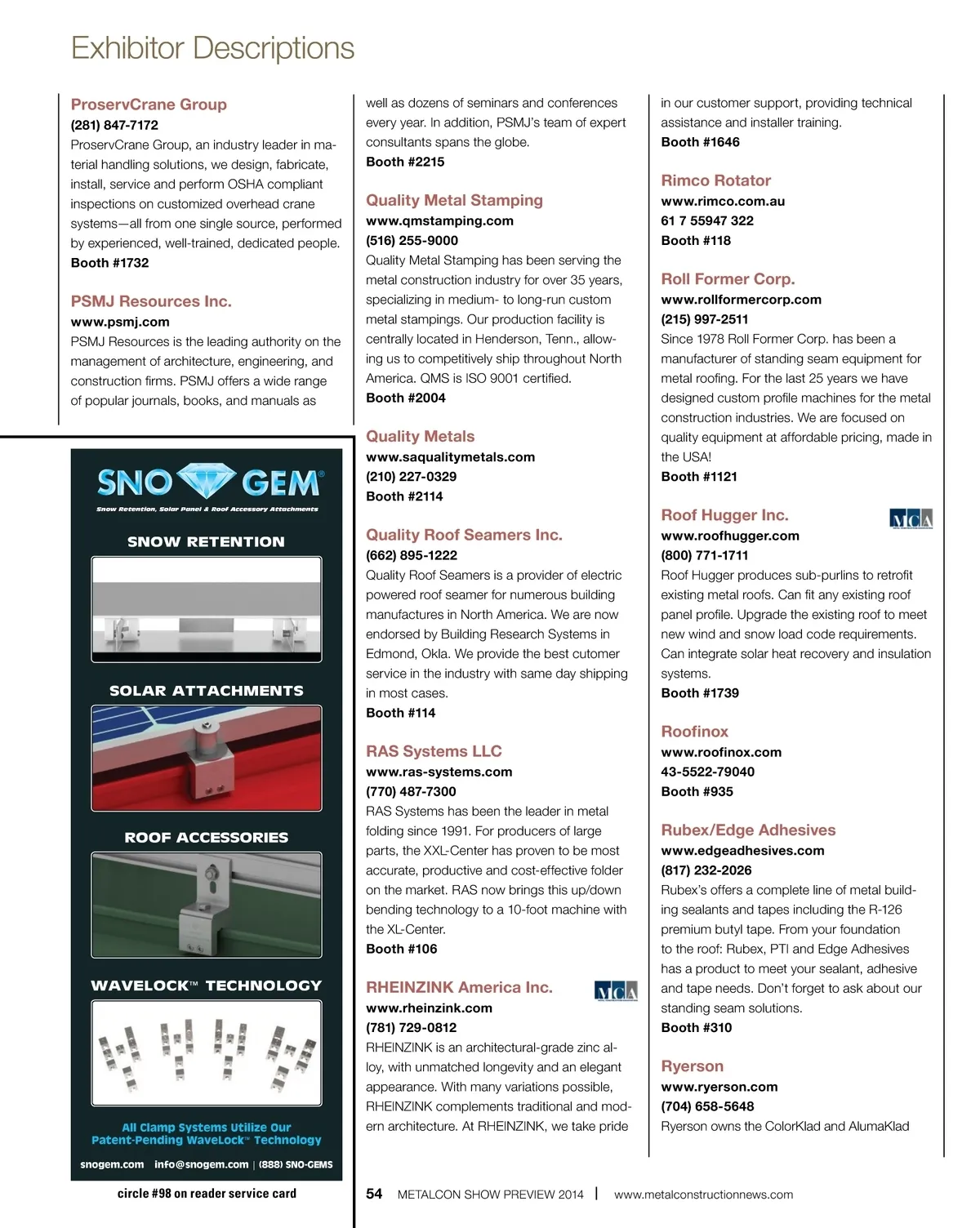 Exhibitor Descriptions

ProservCrane Group
(281) 847-7172
ProservCrane Group, an industry leader in material handling solutions, we design, fabricate, install, service and perform OSHA compliant inspections on customized overhead crane systems—all from one single source, performed by experienced, well-trained, dedicated people.
Booth #1732

PSMJ Resources Inc.
www.psmj.com
PSMJ Resources is the leading authority on the management of architecture, engineering, and construction firms. PSMJ offers a wide range of popular journals, books, and manuals as

SNO GEM®
Snow Retention, Solar Panel & Roof Accessory Attachments
SNOW RETENTION
SOLAR ATTACHMENTS
ROOF ACCESSORIES
WAVELOCK™ TECHNOLOGY
All Clamp Systems Utilize Our Patent-Pending WaveLock™ Technology
snogem.com info@snogem.com | (888) SNO-GEMS

circle #98 on reader service card

well as dozens of seminars and conferences every year. In addition, PSMJ's team of expert consultants spans the globe.
Booth #2215

Quality Metal Stamping
www.qmstamping.com
(516) 255-9000
Quality Metal Stamping has been serving the metal construction industry for over 35 years, specializing in medium- to long-run custom metal stampings. Our production facility is centrally located in Henderson, Tenn., allowing us to competitively ship throughout North America. QMS is ISO 9001 certified.
Booth #2004

Quality Metals
www.saqualitymetals.com
(210) 227-0329
Booth #2114

Quality Roof Seamers Inc.
(662) 895-1222
Quality Roof Seamers is a provider of electric powered roof seamer for numerous building manufactures in North America. We are now endorsed by Building Research Systems in Edmond, Okla. We provide the best cutomer service in the industry with same day shipping in most cases.
Booth #114

RAS Systems LLC
www.ras-systems.com
(770) 487-7300
RAS Systems has been the leader in metal folding since 1991. For producers of large parts, the XXL-Center has proven to be most accurate, productive and cost-effective folder on the market. RAS now brings this up/down bending technology to a 10-foot machine with the XL-Center.
Booth #106

RHEINZINK America Inc.
MCA
www.rheinzink.com
(781) 729-0812
RHEINZINK is an architectural-grade zinc alloy, with unmatched longevity and an elegant appearance. With many variations possible, RHEINZINK complements traditional and modern architecture. At RHEINZINK, we take pride

in our customer support, providing technical assistance and installer training.
Booth #1646

Rimco Rotator
www.rimco.com.au
61 7 55947 322
Booth #118

Roll Former Corp.
www.rollformercorp.com
(215) 997-2511
Since 1978 Roll Former Corp. has been a manufacturer of standing seam equipment for metal roofing. For the last 25 years we have designed custom profile machines for the metal construction industries. We are focused on quality equipment at affordable pricing, made in the USA!
Booth #1121

Roof Hugger Inc.
MCA
www.roofhugger.com
(800) 771-1711
Roof Hugger produces sub-purlins to retrofit existing metal roofs. Can fit any existing roof panel profile. Upgrade the existing roof to meet new wind and snow load code requirements. Can integrate solar heat recovery and insulation systems.
Booth #1739

Roofinox
www.roofinox.com
43-5522-79040
Booth #935

Rubex/Edge Adhesives
www.edgeadhesives.com
(817) 232-2026
Rubex's offers a complete line of metal building sealants and tapes including the R-126 premium butyl tape. From your foundation to the roof: Rubex, PTI and Edge Adhesives has a product to meet your sealant, adhesive and tape needs. Don't forget to ask about our standing seam solutions.
Booth #310

Ryerson
www.ryerson.com
(704) 658-5648
Ryerson owns the ColorKlad and AlumaKlad

54 METALCON SHOW PREVIEW 2014 | www.metalconstructionnews.com